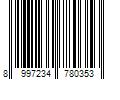 8 997234 780353